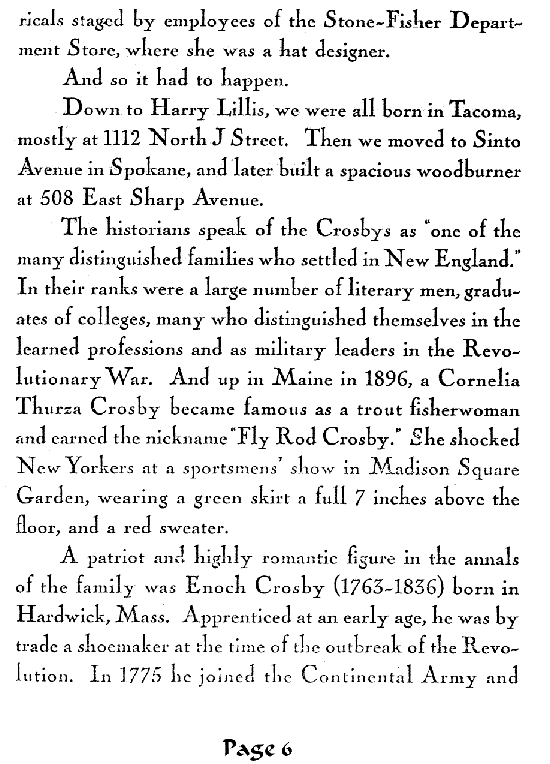 ricals staged by employees of the Stone-Fisher Department Store, where she was a hat designer.

And so it had to happen.

Down to Harry Lillis, we were all born in Tacoma, mostly at 1112 North J Street. Then we moved to Sinto Avenue in Spokane, and later built a spacious woodburner at 508 East Sharp Avenue.

The historians speak of the Crosbys as "one of the many distinguished families who settled in New England." In their ranks were a large number of literary men, graduates of colleges, many who distinguished themselves in the learned professions and as military leaders in the Revolutionary War. And up in Maine in 1896, a Cornelia Thurza Crosby became famous as a trout fisherwoman and earned the nickname "Fly Rod Crosby." She shocked New Yorkers at a sportsmens' show in Madison Square Garden, wearing a green skirt a full 7 inches above the floor, and a red sweater.

A patriot and highly romantic figure in the annals of the family was Enoch Crosby (1763-1836) born in Hardwick, Mass. Apprenticed at an early age, he was by trade a shoemaker at the time of the outbreak of the Revolution. In 1775 he joined the Continental Army and

Page 6